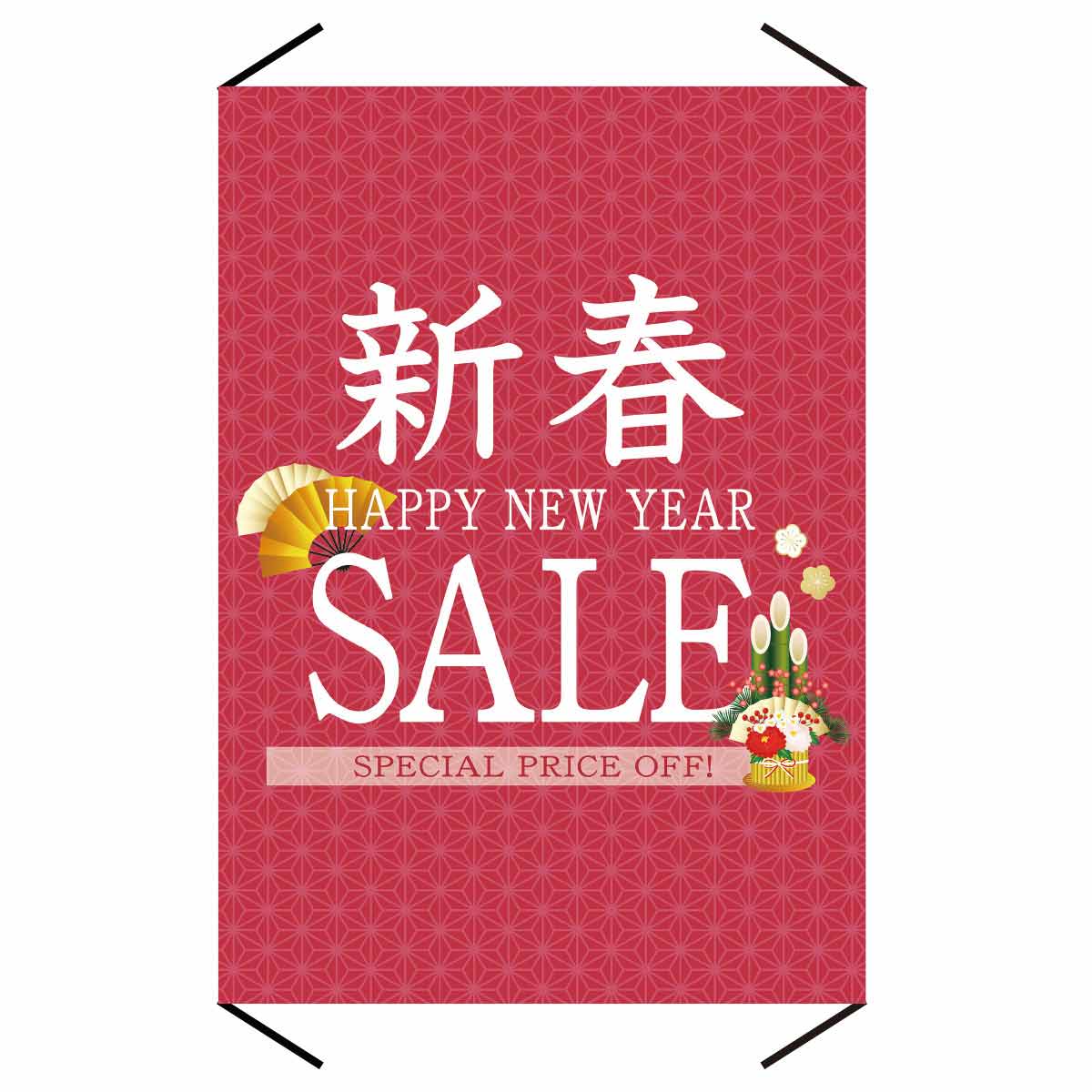 新春

HAPPY NEW YEAR

SALE

SPECIAL PRICE OFF!